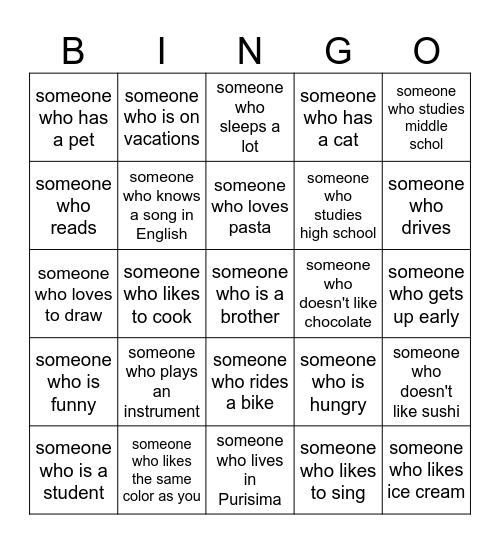 | B | I | N | G | O |
|---|---|---|---|---|
| someone who has a pet | someone who is on vacations | someone who sleeps a lot | someone who has a cat | someone who studies middle schol |
| someone who reads | someone who knows a song in English | someone who loves pasta | someone who studies high school | someone who drives |
| someone who loves to draw | someone who likes to cook | someone who is a brother | someone who doesn't like chocolate | someone who gets up early |
| someone who is funny | someone who plays an instrument | someone who rides a bike | someone who is hungry | someone who doesn't like sushi |
| someone who is a student | someone who likes the same color as you | someone who lives in Purisima | someone who likes to sing | someone who likes ice cream |